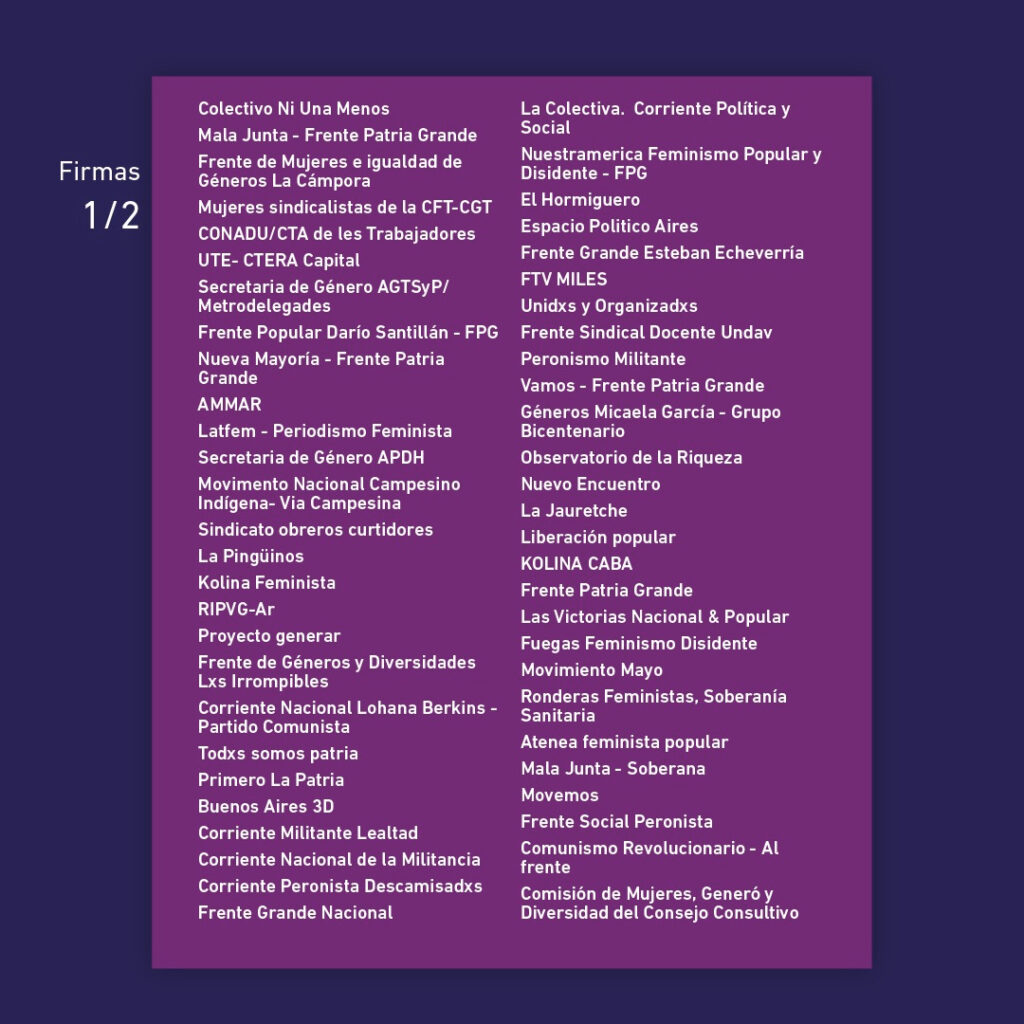 Firmas
1/2

Colectivo Ni Una Menos
Mala Junta - Frente Patria Grande
Frente de Mujeres e igualdad de Géneros La Cámpora
Mujeres sindicalistas de la CFT-CGT
CONADU/CTA de les Trabajadores
UTE- CTERA Capital
Secretaria de Género AGTSyP/ Metrodelegades
Frente Popular Darío Santillán - FPG
Nueva Mayoría - Frente Patria Grande
AMMAR
Latfem - Periodismo Feminista
Secretaria de Género APDH
Movimento Nacional Campesino Indígena- Via Campesina
Sindicato obreros curtidores
La Pingüinos
Kolina Feminista
RIPVG-Ar
Proyecto generar
Frente de Géneros y Diversidades Lxs Irrompibles
Corriente Nacional Lohana Berkins - Partido Comunista
Todxs somos patria
Primero La Patria
Buenos Aires 3D
Corriente Militante Lealtad
Corriente Nacional de la Militancia
Corriente Peronista Descamisadxs
Frente Grande Nacional

La Colectiva. Corriente Política y Social
Nuestramerica Feminismo Popular y Disidente - FPG
El Hormiguero
Espacio Politico Aires
Frente Grande Esteban Echeverría
FTV MILES
Unidxs y Organizadxs
Frente Sindical Docente Undav
Peronismo Militante
Vamos - Frente Patria Grande
Géneros Micaela García - Grupo Bicentenario
Observatorio de la Riqueza
Nuevo Encuentro
La Jauretche
Liberación popular
KOLINA CABA
Frente Patria Grande
Las Victorias Nacional & Popular
Fuegas Feminismo Disidente
Movimiento Mayo
Ronderas Feministas, Soberanía Sanitaria
Atenea feminista popular
Mala Junta - Soberana
Movemos
Frente Social Peronista
Comunismo Revolucionario - Al frente
Comisión de Mujeres, Generó y Diversidad del Consejo Consultivo